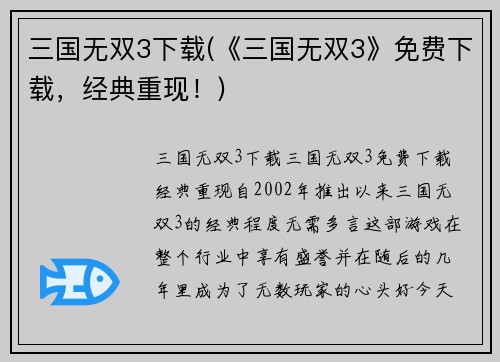 三国无双3下载(《三国无双3》免费下载，经典重现！)

三国无双3下载三国无双3免费下载经典重现自2002年推出以来三国无双3的经典程度无需多言这部游戏在整个行业中享有盛誉并在随后的几年里成为了无数玩家的心头好今天